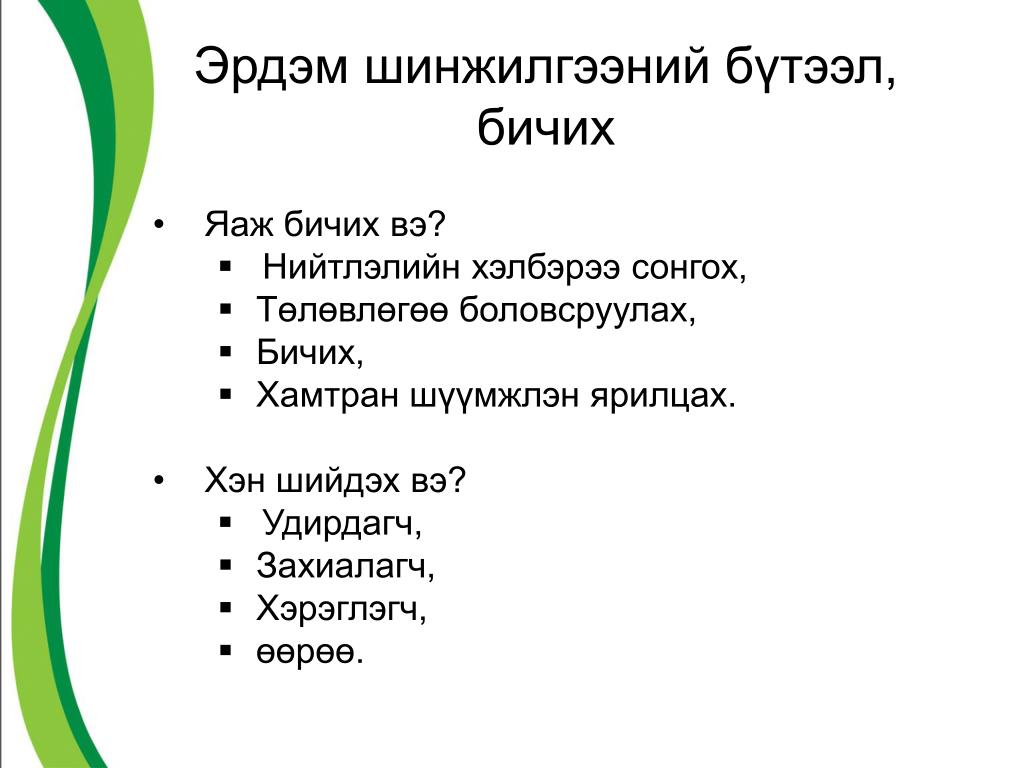 Эрдэм шинжилгээний бүтээл, бичих

• Яаж бичих вэ?
  ▪ Нийтлэлийн хэлбэрээ сонгох,
  ▪ Төлөвлөгөө боловсруулах,
  ▪ Бичих,
  ▪ Хамтран шүүмжлэн ярилцах.

• Хэн шийдэх вэ?
  ▪ Удирдагч,
  ▪ Захиалагч,
  ▪ Хэрэглэгч,
  ▪ өөрөө.